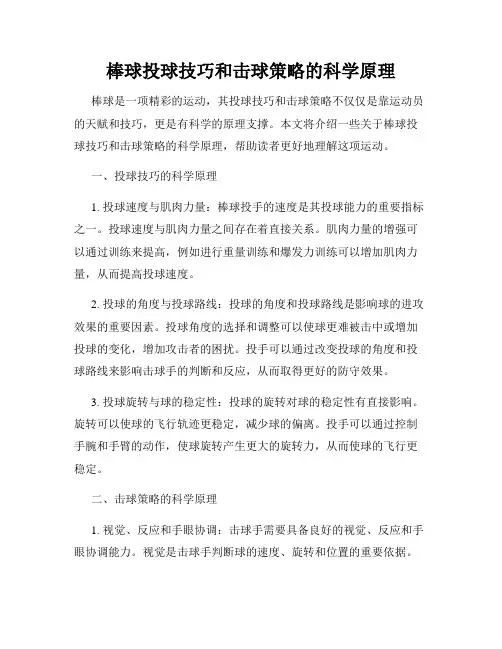 棒球投球技巧和击球策略的科学原理

棒球是一项精彩的运动，其投球技巧和击球策略不仅仅是靠运动员的天赋和技巧，更是有科学的原理支撑。本文将介绍一些关于棒球投球技巧和击球策略的科学原理，帮助读者更好地理解这项运动。

一、投球技巧的科学原理

1. 投球速度与肌肉力量：棒球投手的速度是其投球能力的重要指标之一。投球速度与肌肉力量之间存在着直接关系。肌肉力量的增强可以通过训练来提高，例如进行重量训练和爆发力训练可以增加肌肉力量，从而提高投球速度。

2. 投球的角度与投球路线：投球的角度和投球路线是影响球的进攻效果的重要因素。投球角度的选择和调整可以使球更难被击中或增加投球的变化，增加攻击者的困扰。投手可以通过改变投球的角度和投球路线来影响击球手的判断和反应，从而取得更好的防守效果。

3. 投球旋转与球的稳定性：投球的旋转对球的稳定性有直接影响。旋转可以使球的飞行轨迹更稳定，减少球的偏离。投手可以通过控制手腕和手臂的动作，使球旋转产生更大的旋转力，从而使球的飞行更稳定。

二、击球策略的科学原理

1. 视觉、反应和手眼协调：击球手需要具备良好的视觉、反应和手眼协调能力。视觉是击球手判断球的速度、旋转和位置的重要依据。